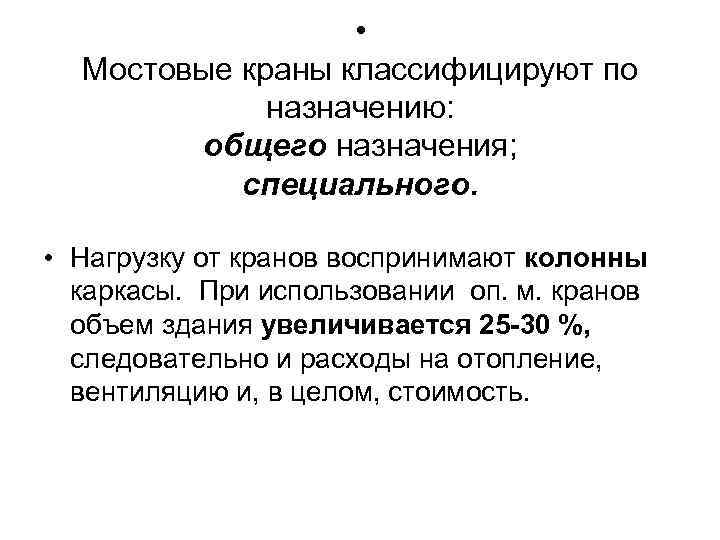 •
Мостовые краны классифицируют по назначению:
общего назначения;
специального.

• Нагрузку от кранов воспринимают колонны каркасы. При использовании оп. м. кранов объем здания увеличивается 25-30 %, следовательно и расходы на отопление, вентиляцию и, в целом, стоимость.